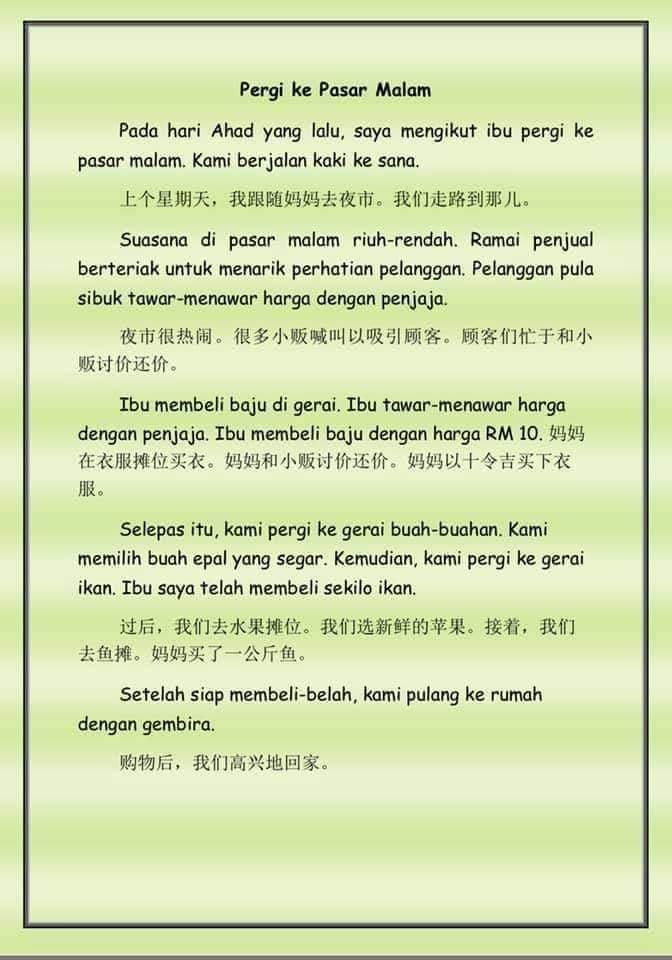 Pergi ke Pasar Malam

Pada hari Ahad yang lalu, saya mengikut ibu pergi ke pasar malam. Kami berjalan kaki ke sana.

上个星期天，我跟随妈妈去夜市。我们走路到那儿。

Suasana di pasar malam riuh-rendah. Ramai penjual berteriak untuk menarik perhatian pelanggan. Pelanggan pula sibuk tawar-menawar harga dengan penjaja.

夜市很热闹。很多小贩喊叫以吸引顾客。顾客们忙于和小贩讨价还价。

Ibu membeli baju di gerai. Ibu tawar-menawar harga dengan penjaja. Ibu membeli baju dengan harga RM 10. 妈妈在衣服摊位买衣。妈妈和小贩讨价还价。妈妈以十令吉买下衣服。

Selepas itu, kami pergi ke gerai buah-buahan. Kami memilih buah epal yang segar. Kemudian, kami pergi ke gerai ikan. Ibu saya telah membeli sekilo ikan.

过后，我们去水果摊位。我们选新鲜的苹果。接着，我们去鱼摊。妈妈买了一公斤鱼。

Setelah siap membeli-belah, kami pulang ke rumah dengan gembira.

购物后，我们高兴地回家。